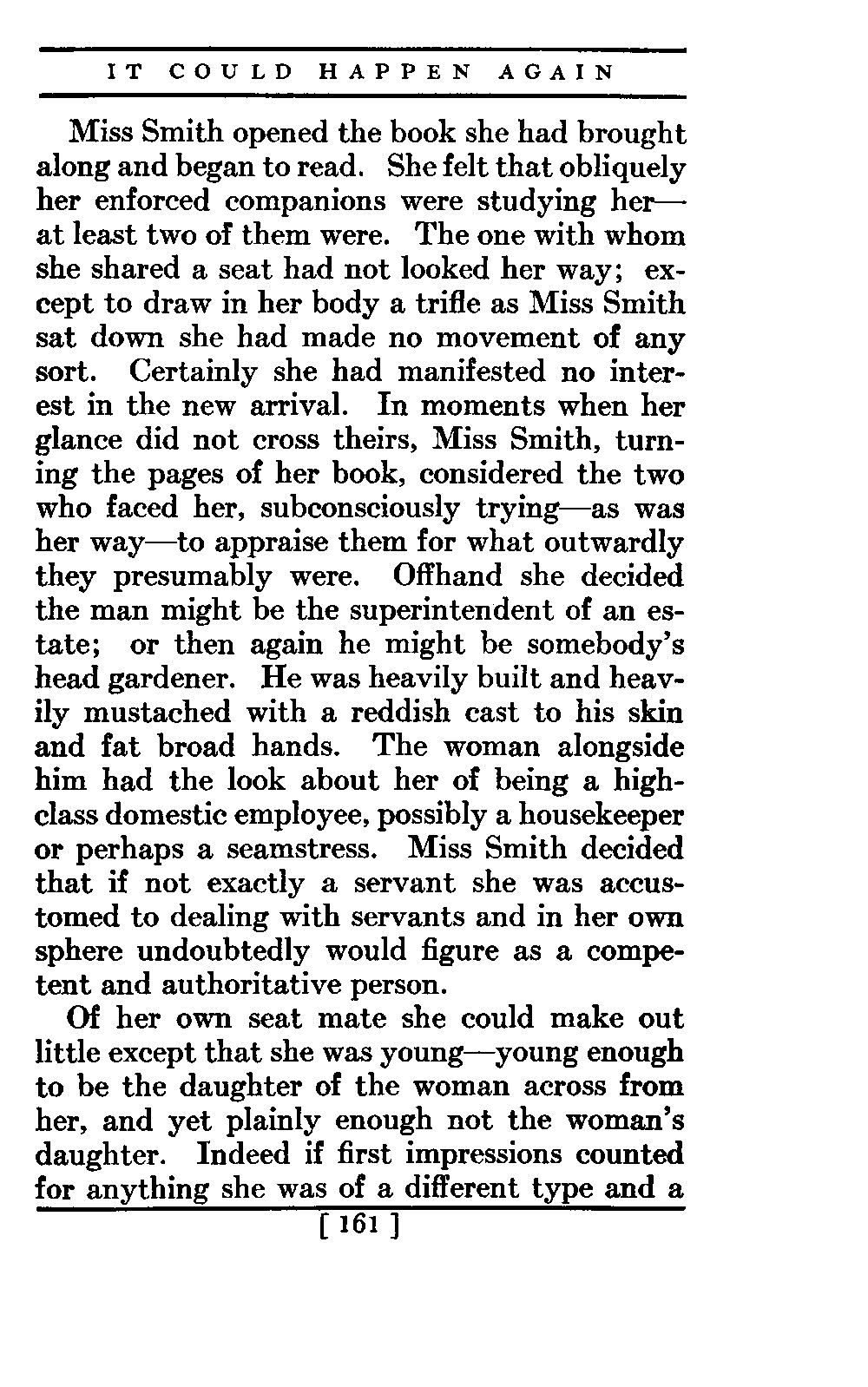 IT COULD HAPPEN AGAIN

Miss Smith opened the book she had brought along and began to read. She felt that obliquely her enforced companions were studying her—at least two of them were. The one with whom she shared a seat had not looked her way; except to draw in her body a trifle as Miss Smith sat down she had made no movement of any sort. Certainly she had manifested no interest in the new arrival. In moments when her glance did not cross theirs, Miss Smith, turning the pages of her book, considered the two who faced her, subconsciously trying—as was her way—to appraise them for what outwardly they presumably were. Offhand she decided the man might be the superintendent of an estate; or then again he might be somebody's head gardener. He was heavily built and heavily mustached with a reddish cast to his skin and fat broad hands. The woman alongside him had the look about her of being a high-class domestic employee, possibly a housekeeper or perhaps a seamstress. Miss Smith decided that if not exactly a servant she was accustomed to dealing with servants and in her own sphere undoubtedly would figure as a competent and authoritative person.

Of her own seat mate she could make out little except that she was young—young enough to be the daughter of the woman across from her, and yet plainly enough not the woman's daughter. Indeed if first impressions counted for anything she was of a different type and a

[ 161 ]